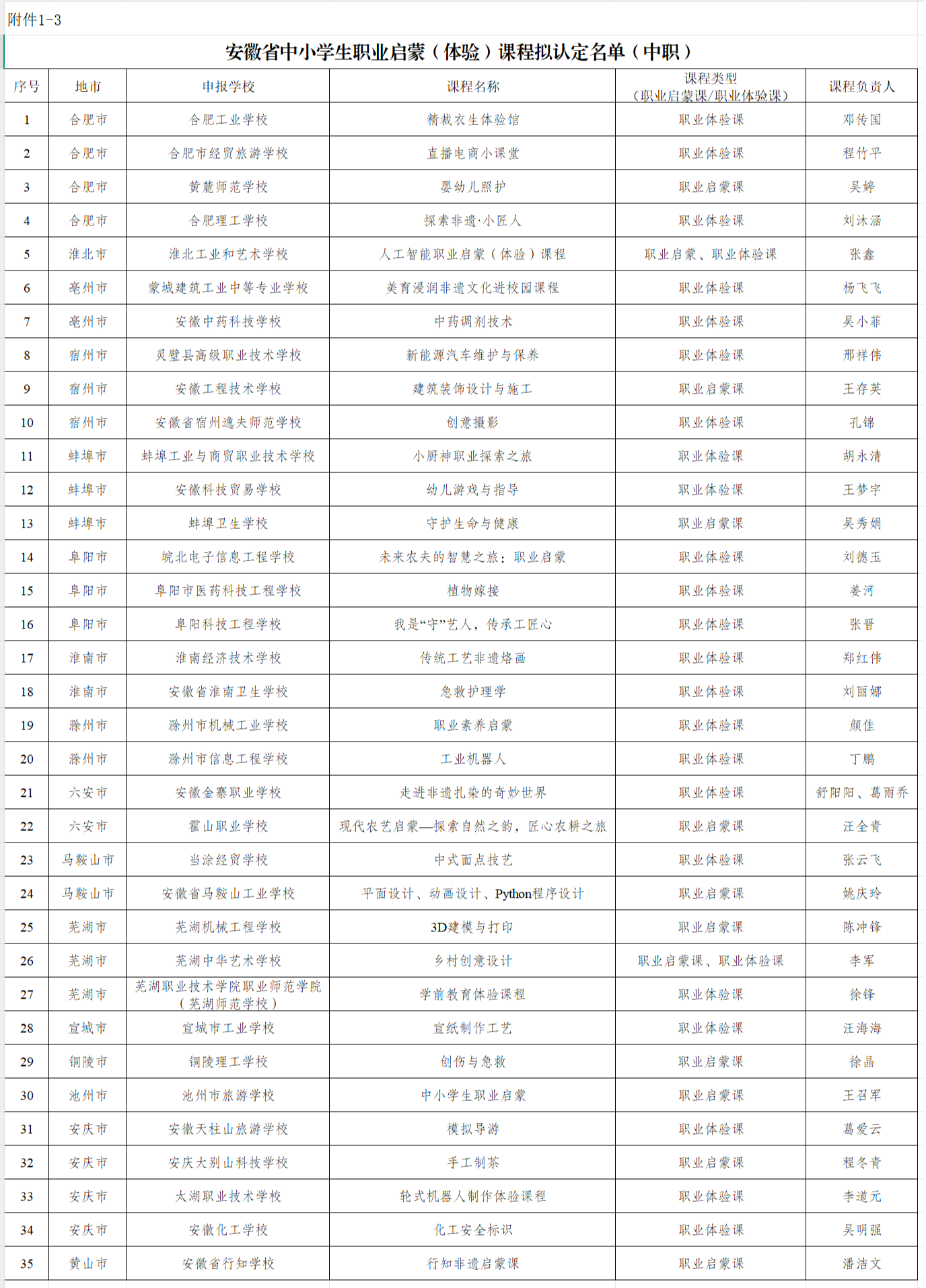 附件1-3

安徽省中小学生职业启蒙（体验）课程拟认定名单（中职）

| 序号 | 地市 | 申报学校 | 课程名称 | 课程类型（职业启蒙课/职业体验课） | 课程负责人 |
|---|---|---|---|---|---|
| 1 | 合肥市 | 合肥工业学校 | 精裁衣生体验馆 | 职业体验课 | 邓传国 |
| 2 | 合肥市 | 合肥市经贸旅游学校 | 直播电商小课堂 | 职业体验课 | 程竹平 |
| 3 | 合肥市 | 黄麓师范学校 | 婴幼儿照护 | 职业启蒙课 | 吴婷 |
| 4 | 合肥市 | 合肥理工学校 | 探索非遗·小匠人 | 职业体验课 | 刘沐涵 |
| 5 | 淮北市 | 淮北工业和艺术学校 | 人工智能职业启蒙（体验）课程 | 职业启蒙、职业体验课 | 张鑫 |
| 6 | 亳州市 | 蒙城建筑工业中等专业学校 | 美育浸润非遗文化进校园课程 | 职业体验课 | 杨飞飞 |
| 7 | 亳州市 | 安徽中药科技学校 | 中药调剂技术 | 职业体验课 | 吴小菲 |
| 8 | 宿州市 | 灵璧县高级职业技术学校 | 新能源汽车维护与保养 | 职业体验课 | 邢祥伟 |
| 9 | 宿州市 | 安徽工程技术学校 | 建筑装饰设计与施工 | 职业启蒙课 | 王存英 |
| 10 | 宿州市 | 安徽省宿州逸夫师范学校 | 创意摄影 | 职业体验课 | 孔锦 |
| 11 | 蚌埠市 | 蚌埠工业与商贸职业技术学校 | 小厨神职业探索之旅 | 职业体验课 | 胡永清 |
| 12 | 蚌埠市 | 安徽科技贸易学校 | 幼儿游戏与指导 | 职业体验课 | 王梦宇 |
| 13 | 蚌埠市 | 蚌埠卫生学校 | 守护生命与健康 | 职业启蒙课 | 吴秀娟 |
| 14 | 阜阳市 | 皖北电子信息工程学校 | 未来农夫的智慧之旅：职业启蒙 | 职业体验课 | 刘德玉 |
| 15 | 阜阳市 | 阜阳市医药科技工程学校 | 植物嫁接 | 职业体验课 | 姜河 |
| 16 | 阜阳市 | 阜阳科技工程学校 | 我是“守”艺人，传承工匠心 | 职业体验课 | 张晋 |
| 17 | 淮南市 | 淮南经济技术学校 | 传统工艺非遗烙画 | 职业体验课 | 郑红伟 |
| 18 | 淮南市 | 安徽省淮南卫生学校 | 急救护理学 | 职业体验课 | 刘丽娜 |
| 19 | 滁州市 | 滁州市机械工业学校 | 职业素养启蒙 | 职业体验课 | 颜佳 |
| 20 | 滁州市 | 滁州市信息工程学校 | 工业机器人 | 职业体验课 | 丁鹏 |
| 21 | 六安市 | 安徽金寨职业学校 | 走进非遗扎染的奇妙世界 | 职业体验课 | 舒阳阳、葛雨乔 |
| 22 | 六安市 | 霍山职业学校 | 现代农艺启蒙—探索自然之韵，匠心农耕之旅 | 职业启蒙课 | 汪全青 |
| 23 | 马鞍山市 | 当涂经贸学校 | 中式面点技艺 | 职业体验课 | 张云飞 |
| 24 | 马鞍山市 | 安徽省马鞍山工业学校 | 平面设计、动画设计、Python程序设计 | 职业启蒙课 | 姚庆玲 |
| 25 | 芜湖市 | 芜湖机械工程学校 | 3D建模与打印 | 职业启蒙课 | 陈冲锋 |
| 26 | 芜湖市 | 芜湖中华艺术学校 | 乡村创意设计 | 职业启蒙课、职业体验课 | 李军 |
| 27 | 芜湖市 | 芜湖职业技术学院职业师范学院（芜湖师范学校） | 学前教育体验课程 | 职业体验课 | 徐锋 |
| 28 | 宣城市 | 宣城市工业学校 | 宣纸制作工艺 | 职业体验课 | 汪海海 |
| 29 | 铜陵市 | 铜陵理工学校 | 创伤与急救 | 职业启蒙课 | 徐晶 |
| 30 | 池州市 | 池州市旅游学校 | 中小学生职业启蒙 | 职业启蒙课 | 王召军 |
| 31 | 安庆市 | 安徽天柱山旅游学校 | 模拟导游 | 职业体验课 | 葛爱云 |
| 32 | 安庆市 | 安庆大别山科技学校 | 手工制茶 | 职业启蒙课 | 程冬青 |
| 33 | 安庆市 | 太湖职业技术学校 | 轮式机器人制作体验课程 | 职业体验课 | 李道元 |
| 34 | 安庆市 | 安徽化工学校 | 化工安全标识 | 职业体验课 | 吴明强 |
| 35 | 黄山市 | 安徽省行知学校 | 行知非遗启蒙课 | 职业启蒙课 | 潘洁文 |